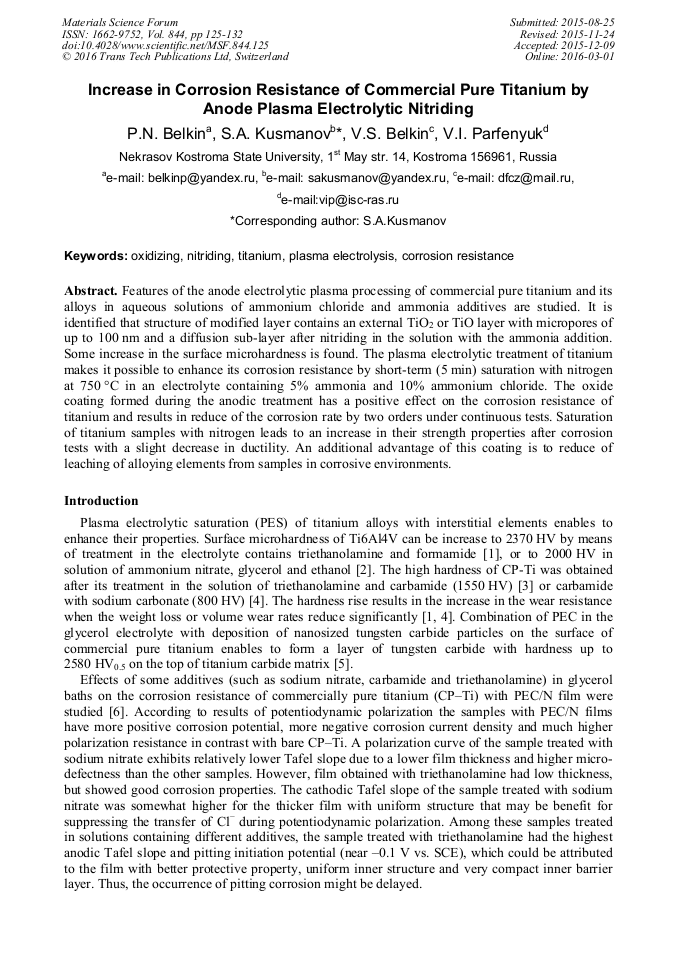 Materials Science Forum
ISSN: 1662-9752, Vol. 844, pp 125-132
doi:10.4028/www.scientific.net/MSF.844.125
© 2016 Trans Tech Publications Ltd, Switzerland

Submitted: 2015-08-25
Revised: 2015-11-24
Accepted: 2015-12-09
Online: 2016-03-01

Increase in Corrosion Resistance of Commercial Pure Titanium by Anode Plasma Electrolytic Nitriding

P.N. Belkin$^a$, S.A. Kusmanov$^b$*, V.S. Belkin$^c$, V.I. Parfenyuk$^d$

Nekrasov Kostroma State University, 1$^{st}$ May str. 14, Kostroma 156961, Russia

$^a$e-mail: belkinp@yandex.ru, $^b$e-mail: sakusmanov@yandex.ru, $^c$e-mail: dfcz@mail.ru,
$^d$e-mail:vip@isc-ras.ru

*Corresponding author: S.A.Kusmanov

Keywords: oxidizing, nitriding, titanium, plasma electrolysis, corrosion resistance

Abstract. Features of the anode electrolytic plasma processing of commercial pure titanium and its alloys in aqueous solutions of ammonium chloride and ammonia additives are studied. It is identified that structure of modified layer contains an external $TiO_2$ or TiO layer with micropores of up to 100 nm and a diffusion sub-layer after nitriding in the solution with the ammonia addition. Some increase in the surface microhardness is found. The plasma electrolytic treatment of titanium makes it possible to enhance its corrosion resistance by short-term (5 min) saturation with nitrogen at 750 °C in an electrolyte containing 5% ammonia and 10% ammonium chloride. The oxide coating formed during the anodic treatment has a positive effect on the corrosion resistance of titanium and results in reduce of the corrosion rate by two orders under continuous tests. Saturation of titanium samples with nitrogen leads to an increase in their strength properties after corrosion tests with a slight decrease in ductility. An additional advantage of this coating is to reduce of leaching of alloying elements from samples in corrosive environments.

Introduction

Plasma electrolytic saturation (PES) of titanium alloys with interstitial elements enables to enhance their properties. Surface microhardness of Ti6Al4V can be increase to 2370 HV by means of treatment in the electrolyte contains triethanolamine and formamide [1], or to 2000 HV in solution of ammonium nitrate, glycerol and ethanol [2]. The high hardness of CP-Ti was obtained after its treatment in the solution of triethanolamine and carbamide (1550 HV) [3] or carbamide with sodium carbonate (800 HV) [4]. The hardness rise results in the increase in the wear resistance when the weight loss or volume wear rates reduce significantly [1, 4]. Combination of PEC in the glycerol electrolyte with deposition of nanosized tungsten carbide particles on the surface of commercial pure titanium enables to form a layer of tungsten carbide with hardness up to 2580 $HV_{0.5}$ on the top of titanium carbide matrix [5].

Effects of some additives (such as sodium nitrate, carbamide and triethanolamine) in glycerol baths on the corrosion resistance of commercially pure titanium (CP–Ti) with PEC/N film were studied [6]. According to results of potentiodynamic polarization the samples with PEC/N films have more positive corrosion potential, more negative corrosion current density and much higher polarization resistance in contrast with bare CP–Ti. A polarization curve of the sample treated with sodium nitrate exhibits relatively lower Tafel slope due to a lower film thickness and higher micro-defectness than the other samples. However, film obtained with triethanolamine had low thickness, but showed good corrosion properties. The cathodic Tafel slope of the sample treated with sodium nitrate was somewhat higher for the thicker film with uniform structure that may be benefit for suppressing the transfer of $Cl^-$ during potentiodynamic polarization. Among these samples treated in solutions containing different additives, the sample treated with triethanolamine had the highest anodic Tafel slope and pitting initiation potential (near –0.1 V vs. SCE), which could be attributed to the film with better protective property, uniform inner structure and very compact inner barrier layer. Thus, the occurrence of pitting corrosion might be delayed.